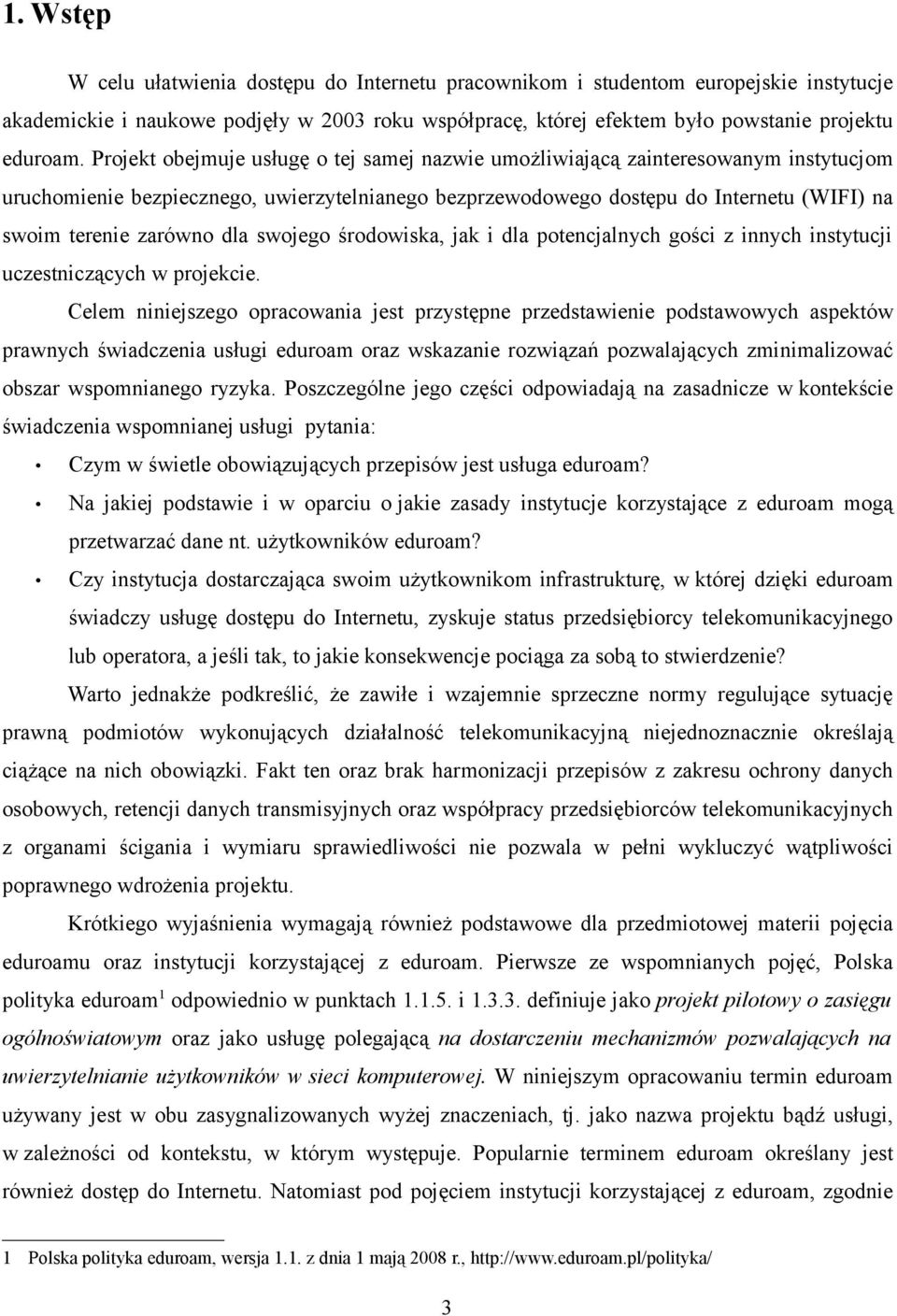 1. Wstęp

W celu ułatwienia dostępu do Internetu pracownikom i studentom europejskie instytucje akademickie i naukowe podjęły w 2003 roku współpracę, której efektem było powstanie projektu eduroam. Projekt obejmuje usługę o tej samej nazwie umożliwiającą zainteresowanym instytucjom uruchomienie bezpiecznego, uwierzytelnianego bezprzewodowego dostępu do Internetu (WIFI) na swoim terenie zarówno dla swojego środowiska, jak i dla potencjalnych gości z innych instytucji uczestniczących w projekcie.

Celem niniejszego opracowania jest przystępne przedstawienie podstawowych aspektów prawnych świadczenia usługi eduroam oraz wskazanie rozwiązań pozwalających zminimalizować obszar wspomnianego ryzyka. Poszczególne jego części odpowiadają na zasadnicze w kontekście świadczenia wspomnianej usługi pytania:

• Czym w świetle obowiązujących przepisów jest usługa eduroam?
• Na jakiej podstawie i w oparciu o jakie zasady instytucje korzystające z eduroam mogą przetwarzać dane nt. użytkowników eduroam?
• Czy instytucja dostarczająca swoim użytkownikom infrastrukturę, w której dzięki eduroam świadczy usługę dostępu do Internetu, zyskuje status przedsiębiorcy telekomunikacyjnego lub operatora, a jeśli tak, to jakie konsekwencje pociąga za sobą to stwierdzenie?

Warto jednakże podkreślić, że zawiłe i wzajemnie sprzeczne normy regulujące sytuację prawną podmiotów wykonujących działalność telekomunikacyjną niejednoznacznie określają ciążące na nich obowiązki. Fakt ten oraz brak harmonizacji przepisów z zakresu ochrony danych osobowych, retencji danych transmisyjnych oraz współpracy przedsiębiorców telekomunikacyjnych z organami ścigania i wymiaru sprawiedliwości nie pozwala w pełni wykluczyć wątpliwości poprawnego wdrożenia projektu.

Krótkiego wyjaśnienia wymagają również podstawowe dla przedmiotowej materii pojęcia eduroamu oraz instytucji korzystającej z eduroam. Pierwsze ze wspomnianych pojęć, Polska polityka eduroam$^1$ odpowiednio w punktach 1.1.5. i 1.3.3. definiuje jako projekt pilotowy o zasięgu ogólnoświatowym oraz jako usługę polegającą na dostarczeniu mechanizmów pozwalających na uwierzytelnianie użytkowników w sieci komputerowej. W niniejszym opracowaniu termin eduroam używany jest w obu zasygnalizowanych wyżej znaczeniach, tj. jako nazwa projektu bądź usługi, w zależności od kontekstu, w którym występuje. Popularnie terminem eduroam określany jest również dostęp do Internetu. Natomiast pod pojęciem instytucji korzystającej z eduroam, zgodnie

1 Polska polityka eduroam, wersja 1.1. z dnia 1 mają 2008 r., http://www.eduroam.pl/polityka/

3